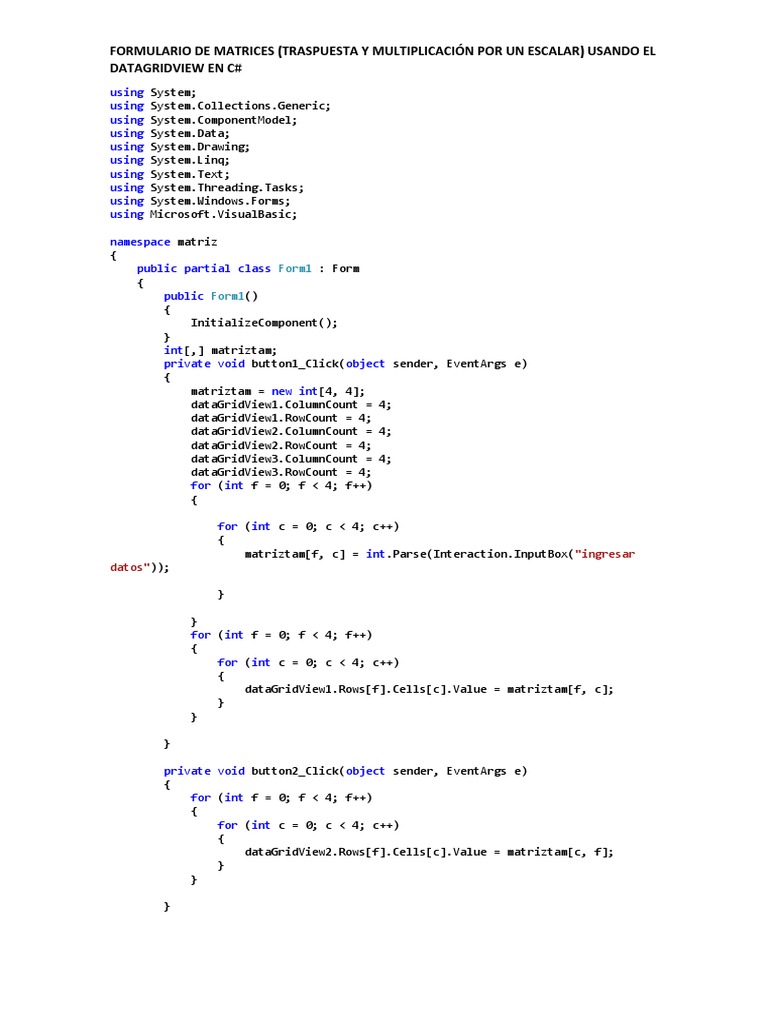 FORMULARIO DE MATRICES (TRASPUESTA Y MULTIPLICACIÓN POR UN ESCALAR) USANDO EL DATAGRIDVIEW EN C#

using System;
using System.Collections.Generic;
using System.ComponentModel;
using System.Data;
using System.Drawing;
using System.Linq;
using System.Text;
using System.Threading.Tasks;
using System.Windows.Forms;
using Microsoft.VisualBasic;

namespace matriz
{
    public partial class Form1 : Form
    {
        public Form1()
        {
            InitializeComponent();
        }
        int[,] matriztam;
        private void button1_Click(object sender, EventArgs e)
        {
            matriztam = new int[4, 4];
            dataGridView1.ColumnCount = 4;
            dataGridView1.RowCount = 4;
            dataGridView2.ColumnCount = 4;
            dataGridView2.RowCount = 4;
            dataGridView3.ColumnCount = 4;
            dataGridView3.RowCount = 4;
            for (int f = 0; f < 4; f++)
            {

                for (int c = 0; c < 4; c++)
                {
                    matriztam[f, c] = int.Parse(Interaction.InputBox("ingresar datos"));

                }

            }
            for (int f = 0; f < 4; f++)
            {
                for (int c = 0; c < 4; c++)
                {
                    dataGridView1.Rows[f].Cells[c].Value = matriztam[f, c];
                }
            }

        }

        private void button2_Click(object sender, EventArgs e)
        {
            for (int f = 0; f < 4; f++)
            {
                for (int c = 0; c < 4; c++)
                {
                    dataGridView2.Rows[f].Cells[c].Value = matriztam[c, f];
                }
            }

        }